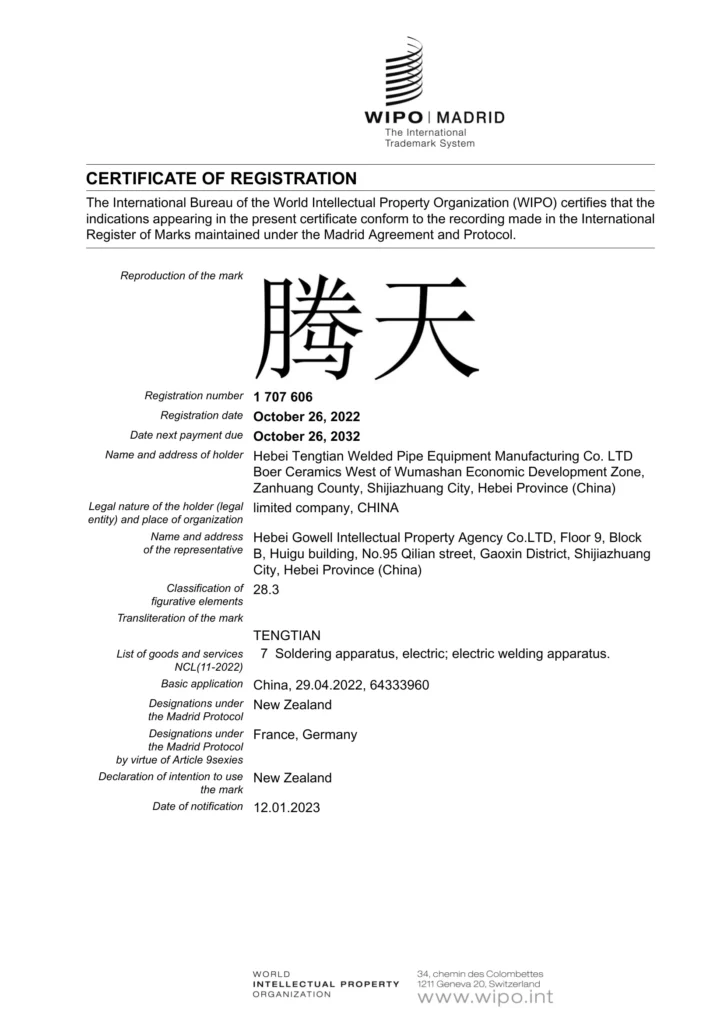 WIPO | MADRID
The International Trademark System

CERTIFICATE OF REGISTRATION

The International Bureau of the World Intellectual Property Organization (WIPO) certifies that the indications appearing in the present certificate conform to the recording made in the International Register of Marks maintained under the Madrid Agreement and Protocol.

Reproduction of the mark
腾天

Registration number 1 707 606
Registration date October 26, 2022
Date next payment due October 26, 2032
Name and address of holder Hebei Tengtian Welded Pipe Equipment Manufacturing Co. LTD Boer Ceramics West of Wumashan Economic Development Zone, Zanhuang County, Shijiazhuang City, Hebei Province (China)
Legal nature of the holder (legal entity) and place of organization limited company, CHINA
Name and address of the representative Hebei Gowell Intellectual Property Agency Co.LTD, Floor 9, Block B, Huigu building, No.95 Qilian street, Gaoxin District, Shijiazhuang City, Hebei Province (China)
Classification of figurative elements 28.3
Transliteration of the mark
TENGTIAN
List of goods and services NCL(11-2022) 7 Soldering apparatus, electric; electric welding apparatus.
Basic application China, 29.04.2022, 64333960
Designations under the Madrid Protocol New Zealand
Designations under the Madrid Protocol by virtue of Article 9sexies France, Germany
Declaration of intention to use the mark New Zealand
Date of notification 12.01.2023

WORLD INTELLECTUAL PROPERTY ORGANIZATION
34, chemin des Colombettes
1211 Geneva 20, Switzerland
www.wipo.int